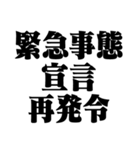 緊急事態
宣言
再発令